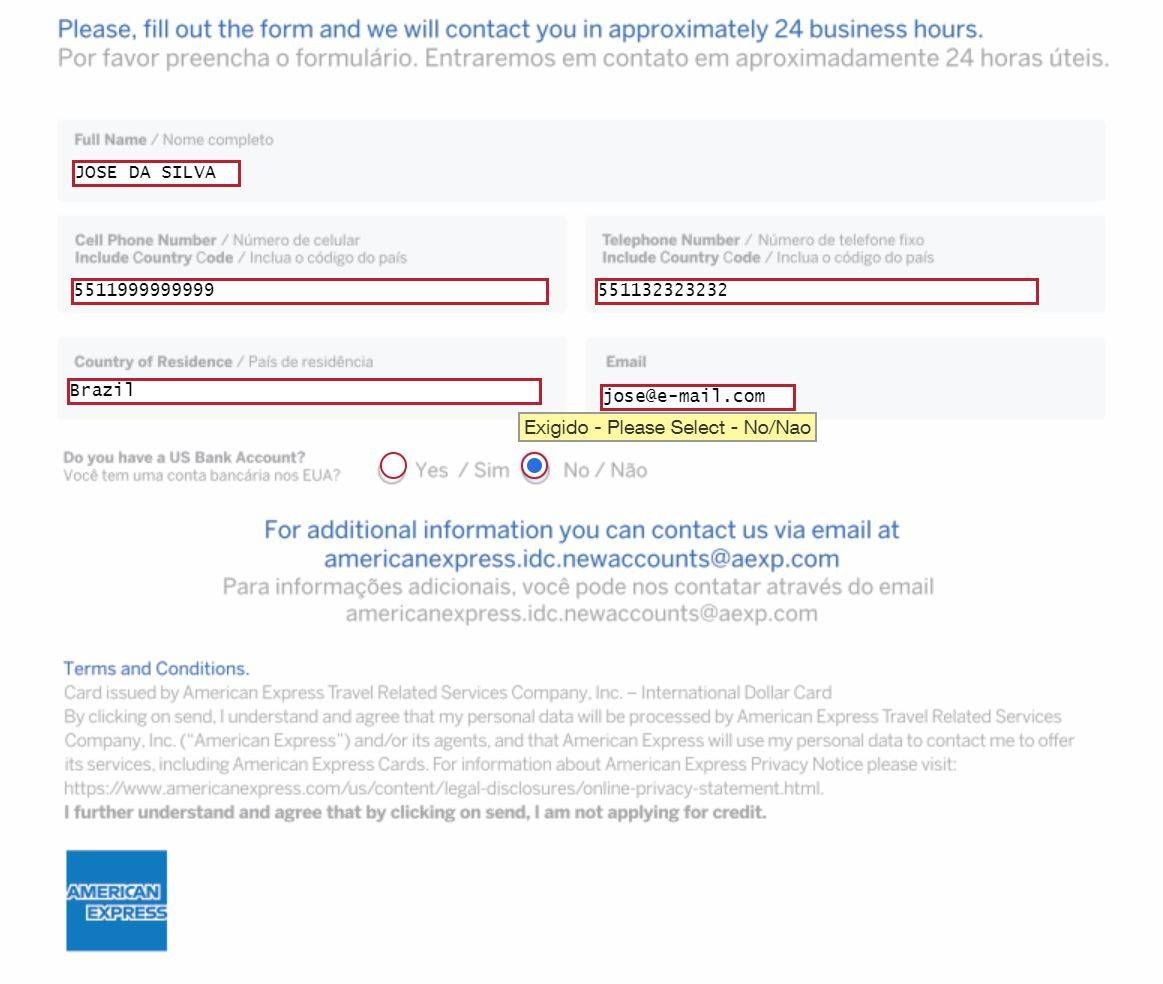 Please, fill out the form and we will contact you in approximately 24 business hours.
Por favor preencha o formulário. Entraremos em contato em aproximadamente 24 horas úteis.

Full Name / Nome completo
JOSE DA SILVA

Cell Phone Number / Número de celular
Include Country Code / Inclua o código do país
5511999999999

Telephone Number / Número de telefone fixo
Include Country Code / Inclua o código do país
551132323232

Country of Residence / País de residência
Brazil

Email
jose@e-mail.com

Exigido - Please Select - No/Nao

Do you have a US Bank Account?
Você tem uma conta bancária nos EUA?
Yes / Sim
No / Não

For additional information you can contact us via email at
americanexpress.idc.newaccounts@aexp.com
Para informações adicionais, você pode nos contatar através do email
americanexpress.idc.newaccounts@aexp.com

Terms and Conditions.
Card issued by American Express Travel Related Services Company, Inc. – International Dollar Card
By clicking on send, I understand and agree that my personal data will be processed by American Express Travel Related Services Company, Inc. ("American Express") and/or its agents, and that American Express will use my personal data to contact me to offer its services, including American Express Cards. For information about American Express Privacy Notice please visit: https://www.americanexpress.com/us/content/legal-disclosures/online-privacy-statement.html.
I further understand and agree that by clicking on send, I am not applying for credit.

AMERICAN EXPRESS